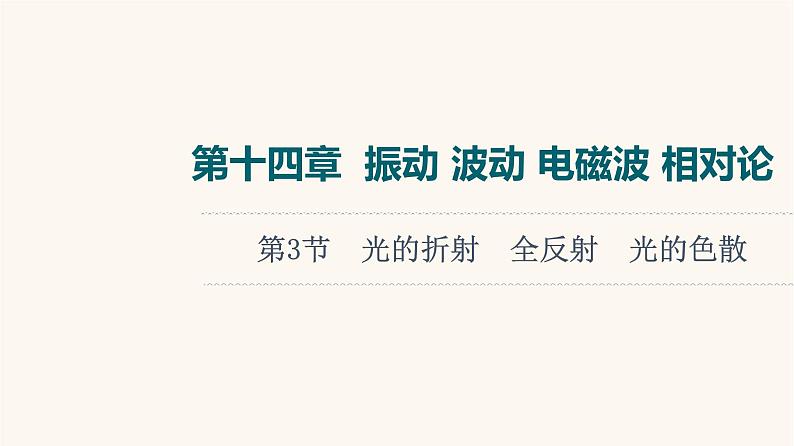 第十四章 振动 波动 电磁波 相对论

第3节 光的折射 全反射 光的色散